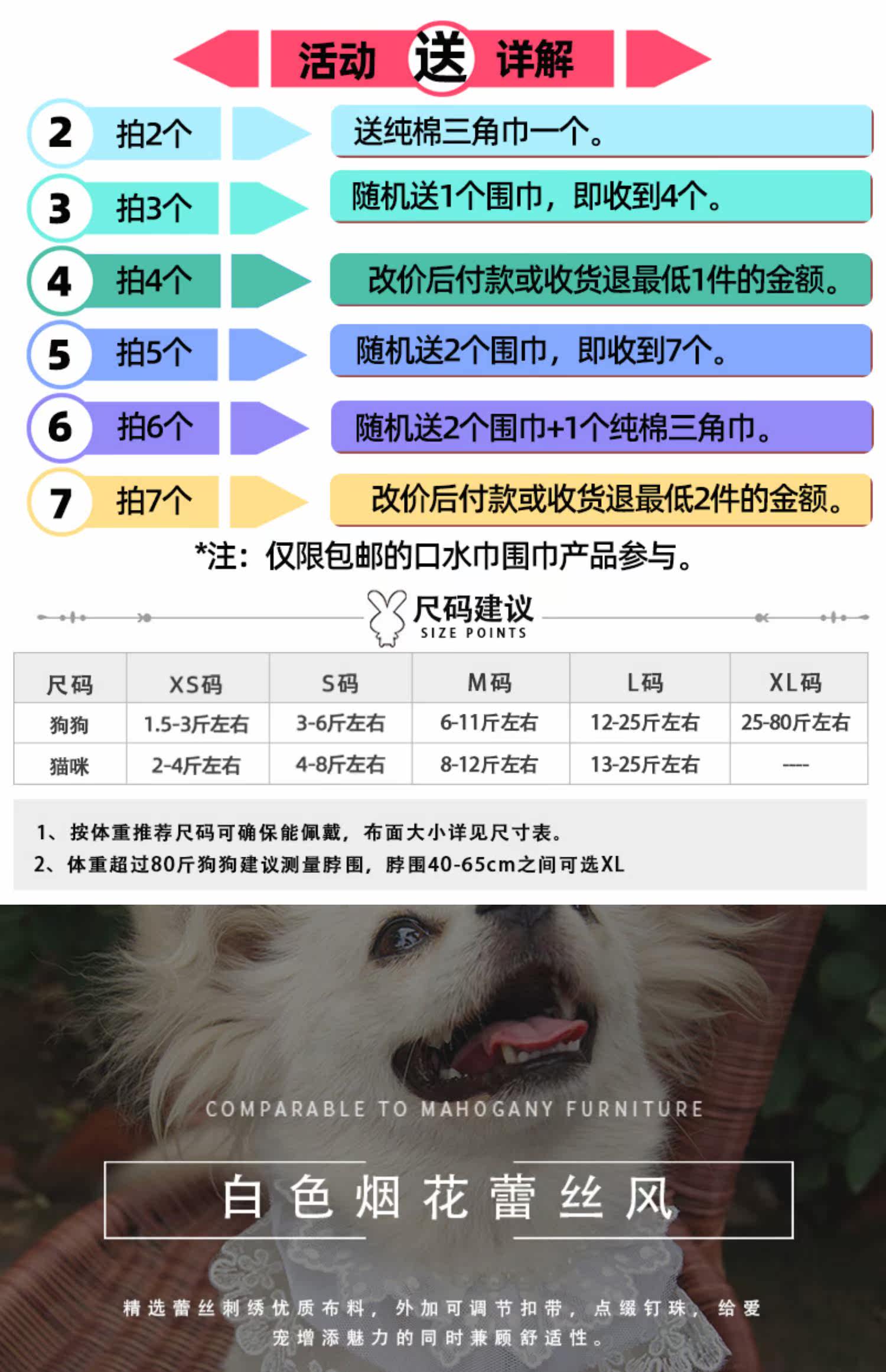 活动 送 详解

2 拍2个 送纯棉三角巾一个。

3 拍3个 随机送1个围巾，即收到4个。

4 拍4个 改价后付款或收货退最低1件的金额。

5 拍5个 随机送2个围巾，即收到7个。

6 拍6个 随机送2个围巾+1个纯棉三角巾。

7 拍7个 改价后付款或收货退最低2件的金额。

*注：仅限包邮的口水巾围巾产品参与。

尺码建议
SIZE POINTS

| 尺码 | XS码 | S码 | M码 | L码 | XL码 |
|---|---|---|---|---|---|
| 狗狗 | 1.5-3斤左右 | 3-6斤左右 | 6-11斤左右 | 12-25斤左右 | 25-80斤左右 |
| 猫咪 | 2-4斤左右 | 4-8斤左右 | 8-12斤左右 | 13-25斤左右 | ---- |

1、按体重推荐尺码可确保能佩戴，布面大小详见尺寸表。
2、体重超过80斤狗狗建议测量脖围，脖围40-65cm之间可选XL

COMPARABLE TO MAHOGANY FURNITURE

白色烟花蕾丝风

精选蕾丝刺绣优质布料，外加可调节扣带，点缀钉珠，给爱宠增添魅力的同时兼顾舒适性。